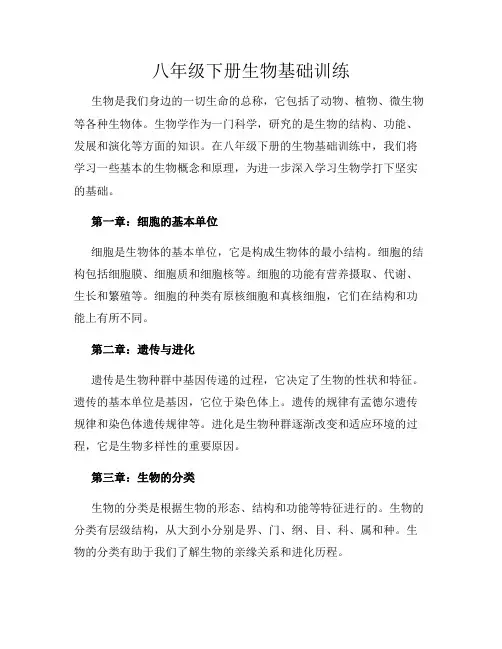 八年级下册生物基础训练

生物是我们身边的一切生命的总称，它包括了动物、植物、微生物等各种生物体。生物学作为一门科学，研究的是生物的结构、功能、发展和演化等方面的知识。在八年级下册的生物基础训练中，我们将学习一些基本的生物概念和原理，为进一步深入学习生物学打下坚实的基础。

第一章：细胞的基本单位

细胞是生物体的基本单位，它是构成生物体的最小结构。细胞的结构包括细胞膜、细胞质和细胞核等。细胞的功能有营养摄取、代谢、生长和繁殖等。细胞的种类有原核细胞和真核细胞，它们在结构和功能上有所不同。

第二章：遗传与进化

遗传是生物种群中基因传递的过程，它决定了生物的性状和特征。遗传的基本单位是基因，它位于染色体上。遗传的规律有孟德尔遗传规律和染色体遗传规律等。进化是生物种群逐渐改变和适应环境的过程，它是生物多样性的重要原因。

第三章：生物的分类

生物的分类是根据生物的形态、结构和功能等特征进行的。生物的分类有层级结构，从大到小分别是界、门、纲、目、科、属和种。生物的分类有助于我们了解生物的亲缘关系和进化历程。